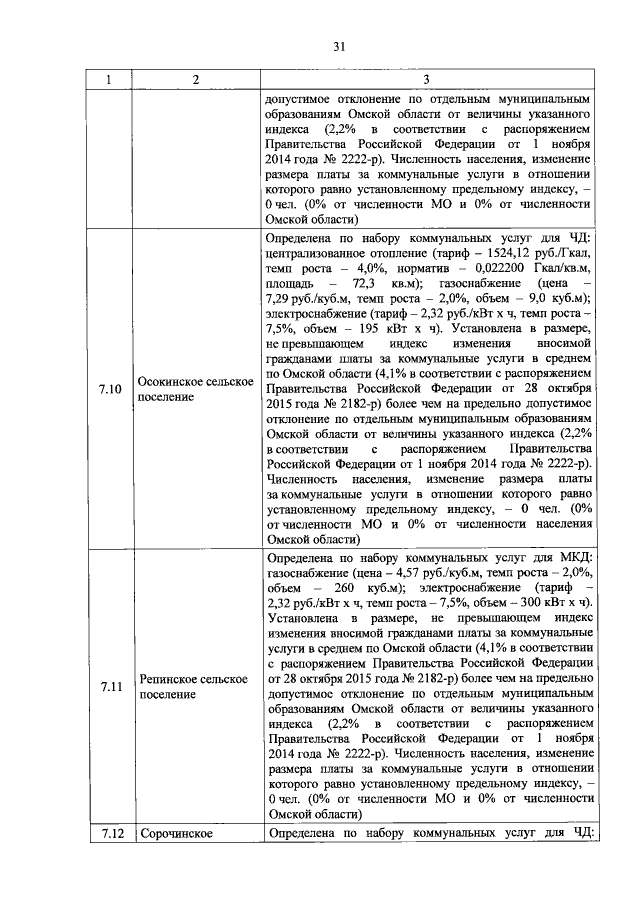 31

| 1 | 2 | 3 |
|---|---|---|
| | | допустимое отклонение по отдельным муниципальным образованиям Омской области от величины указанного индекса (2,2% в соответствии с распоряжением Правительства Российской Федерации от 1 ноября 2014 года № 2222-р). Численность населения, изменение размера платы за коммунальные услуги в отношении которого равно установленному предельному индексу, – 0 чел. (0% от численности МО и 0% от численности Омской области) |
| 7.10 | Осокинское сельское поселение | Определена по набору коммунальных услуг для ЧД: централизованное отопление (тариф – 1524,12 руб./Гкал, темп роста – 4,0%, норматив – 0,022200 Гкал/кв.м, площадь – 72,3 кв.м); газоснабжение (цена – 7,29 руб./куб.м, темп роста – 2,0%, объем – 9,0 куб.м); электроснабжение (тариф – 2,32 руб./кВт х ч, темп роста – 7,5%, объем – 195 кВт х ч). Установлена в размере, не превышающем индекс изменения вносимой гражданами платы за коммунальные услуги в среднем по Омской области (4,1% в соответствии с распоряжением Правительства Российской Федерации от 28 октября 2015 года № 2182-р) более чем на предельно допустимое отклонение по отдельным муниципальным образованиям Омской области от величины указанного индекса (2,2% в соответствии с распоряжением Правительства Российской Федерации от 1 ноября 2014 года № 2222-р). Численность населения, изменение размера платы за коммунальные услуги в отношении которого равно установленному предельному индексу, – 0 чел. (0% от численности МО и 0% от численности населения Омской области) |
| 7.11 | Репинское сельское поселение | Определена по набору коммунальных услуг для МКД: газоснабжение (цена – 4,57 руб./куб.м, темп роста – 2,0%, объем – 260 куб.м); электроснабжение (тариф – 2,32 руб./кВт х ч, темп роста – 7,5%, объем – 300 кВт х ч). Установлена в размере, не превышающем индекс изменения вносимой гражданами платы за коммунальные услуги в среднем по Омской области (4,1% в соответствии с распоряжением Правительства Российской Федерации от 28 октября 2015 года № 2182-р) более чем на предельно допустимое отклонение по отдельным муниципальным образованиям Омской области от величины указанного индекса (2,2% в соответствии с распоряжением Правительства Российской Федерации от 1 ноября 2014 года № 2222-р). Численность населения, изменение размера платы за коммунальные услуги в отношении которого равно установленному предельному индексу, – 0 чел. (0% от численности МО и 0% от численности Омской области) |
| 7.12 | Сорочинское | Определена по набору коммунальных услуг для ЧД: |